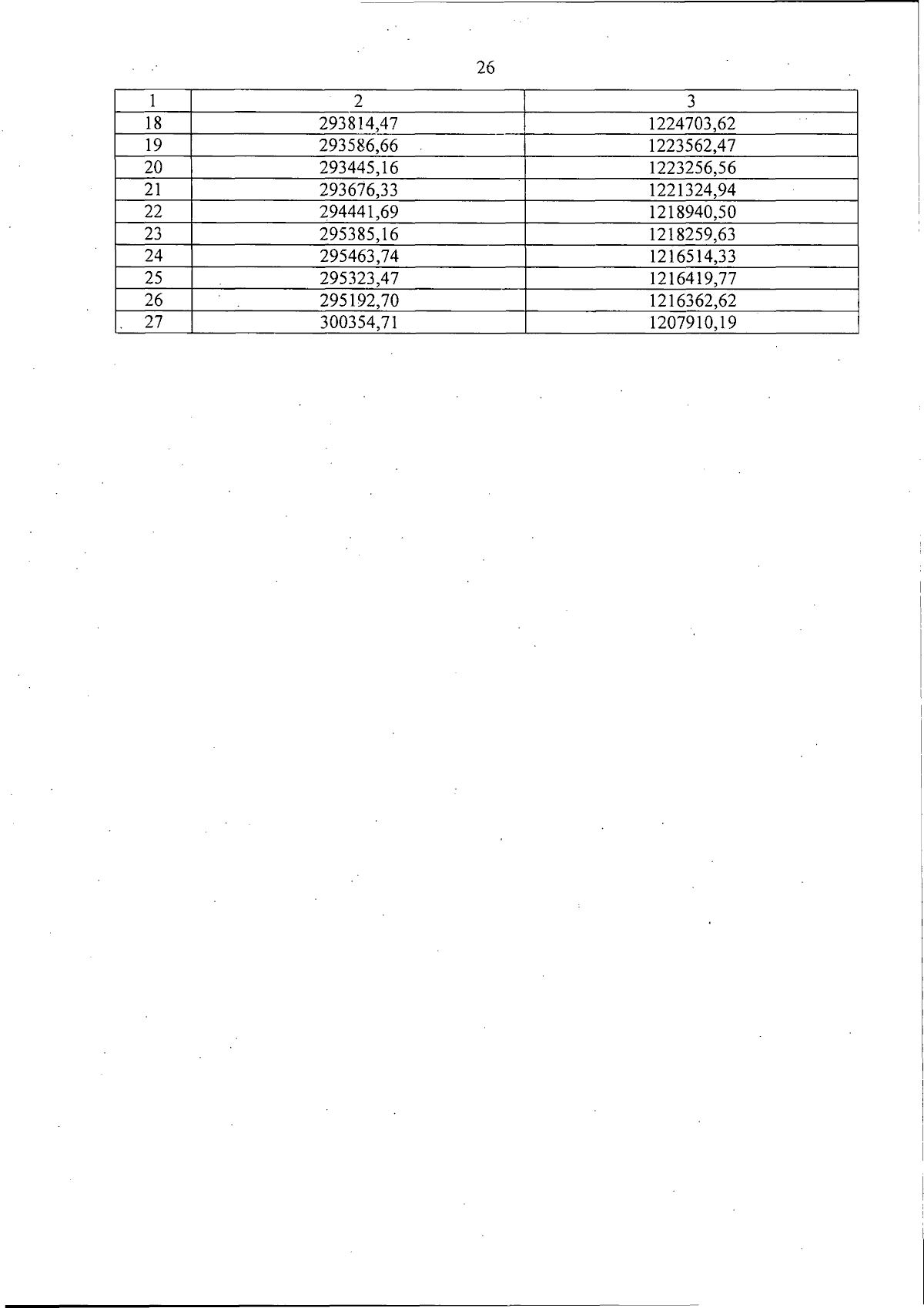 26

| 1 | 2 | 3 |
|---|---|---|
| 18 | 293814,47 | 1224703,62 |
| 19 | 293586,66 | 1223562,47 |
| 20 | 293445,16 | 1223256,56 |
| 21 | 293676,33 | 1221324,94 |
| 22 | 294441,69 | 1218940,50 |
| 23 | 295385,16 | 1218259,63 |
| 24 | 295463,74 | 1216514,33 |
| 25 | 295323,47 | 1216419,77 |
| 26 | 295192,70 | 1216362,62 |
| 27 | 300354,71 | 1207910,19 |